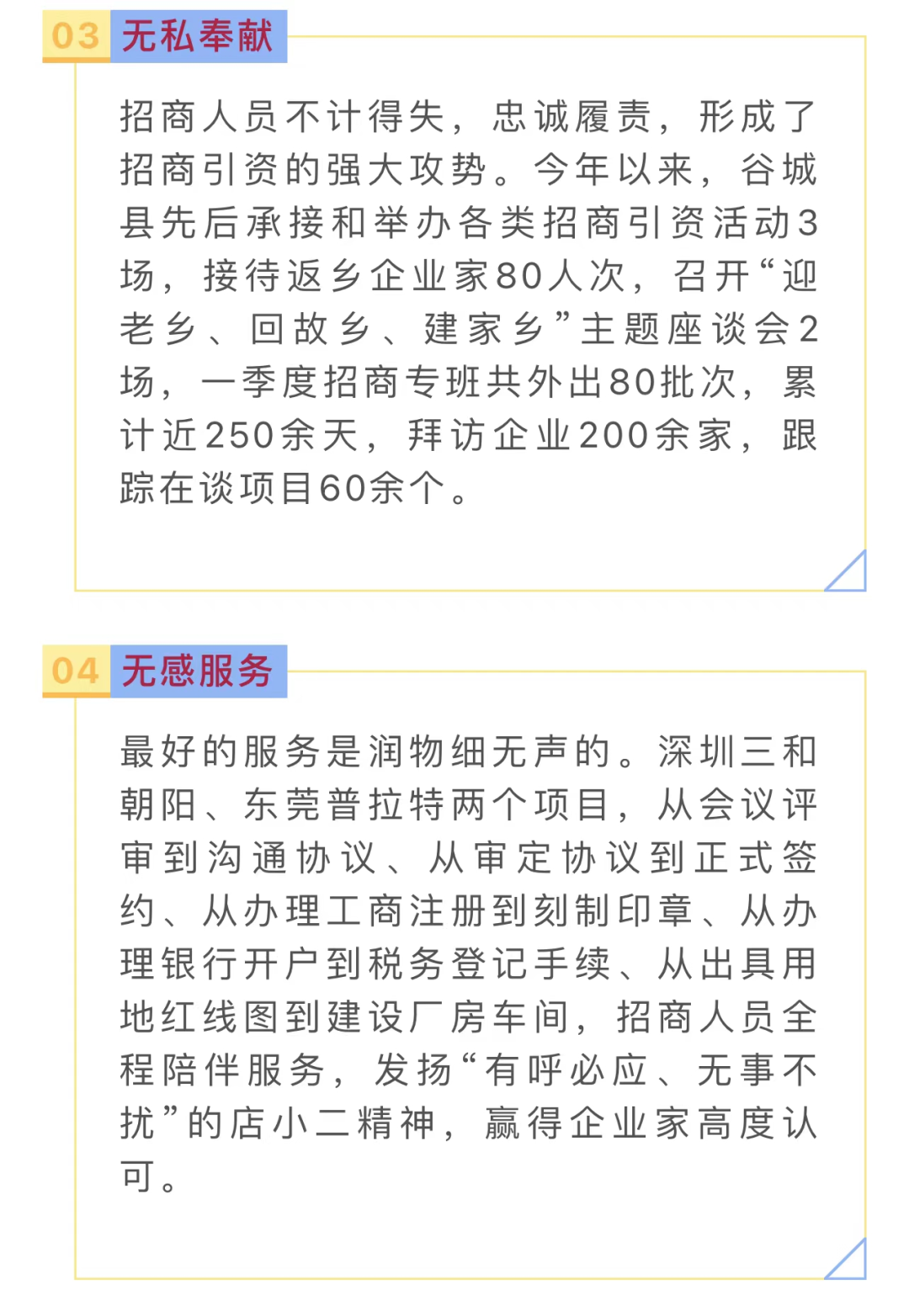 03 无私奉献

招商人员不计得失，忠诚履责，形成了招商引资的强大攻势。今年以来，谷城县先后承接和举办各类招商引资活动3场，接待返乡企业家80人次，召开“迎老乡、回故乡、建家乡”主题座谈会2场，一季度招商专班共外出80批次，累计近250余天，拜访企业200余家，跟踪在谈项目60余个。

04 无感服务

最好的服务是润物细无声的。深圳三和朝阳、东莞普拉特两个项目，从会议评审到沟通协议、从审定协议到正式签约、从办理工商注册到刻制印章、从办理银行开户到税务登记手续、从出具用地红线图到建设厂房车间，招商人员全程陪伴服务，发扬“有呼必应、无事不扰”的店小二精神，赢得企业家高度认可。